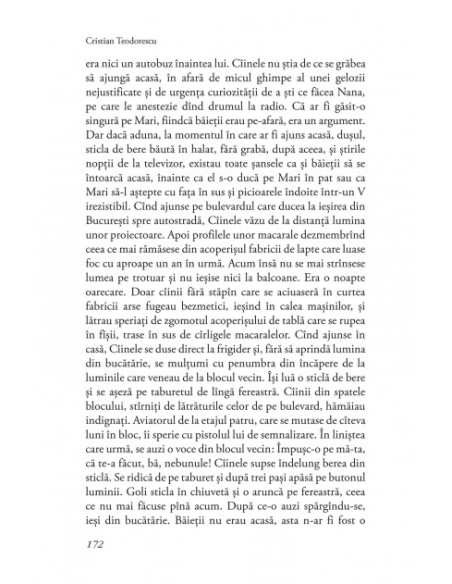 Cristian Teodorescu

era nici un autobuz înaintea lui. Cîinele nu știa de ce se grăbea să ajungă acasă, în afară de micul ghimpe al unei gelozii nejustificate și de urgența curiozității de a ști ce făcea Nana, pe care le anestezie dînd drumul la radio. Că ar fi găsit-o singură pe Mari, fiindcă băieții erau pe-afară, era un argument. Dar dacă aduna, la momentul în care ar fi ajuns acasă, dușul, sticla de bere băută în halat, fără grabă, după aceea, și știrile nopții de la televizor, existau toate șansele ca și băieții să se întoarcă acasă, înainte ca el s-o ducă pe Mari în pat sau ca Mari să-l aștepte cu fața în sus și picioarele îndoite într-un V irezistibil. Cînd ajunse pe bulevardul care ducea la ieșirea din București spre autostradă, Cîinele văzu de la distanță lumina unor proiectoare. Apoi profilele unor macarale dezmembrînd ceea ce mai rămăsese din acoperișul fabricii de lapte care luase foc cu aproape un an în urmă. Acum însă nu se mai strînsese lumea pe trotuar și nu ieșise nici la balcoane. Era o noapte oarecare. Doar cîinii fără stăpîn care se aciuaseră în curtea fabricii arse fugeau bezmetici, ieșind în calea mașinilor, și lătrau speriați de zgomotul acoperișului de tablă care se rupea în fîșii, trase în sus de cîrligele macaralelor. Cînd ajunse în casă, Cîinele se duse direct la frigider și, fără să aprindă lumina din bucătărie, se mulțumi cu penumbra din încăpere de la luminile care veneau de la blocul vecin. Își luă o sticlă de bere și se așeză pe taburetul de lîngă fereastră. Cîinii din spatele blocului, stîrniți de lătrăturile celor de pe bulevard, hămăiau indignați. Aviatorul de la etajul patru, care se mutase de cîteva luni în bloc, îi sperie cu pistolul lui de semnalizare. În liniștea care urmă, se auzi o voce din blocul vecin: Împușc-o pe mă-ta, că te-a făcut, bă, nebunule! Cîinele supse îndelung berea din sticlă. Se ridică de pe taburet și după trei pași apăsă pe butonul luminii. Goli sticla în chiuvetă și o aruncă pe fereastră, ceea ce nu mai făcuse pînă acum. După ce-o auzi spărgîndu-se, ieși din bucătărie. Băieții nu erau acasă, asta n-ar fi fost o

172